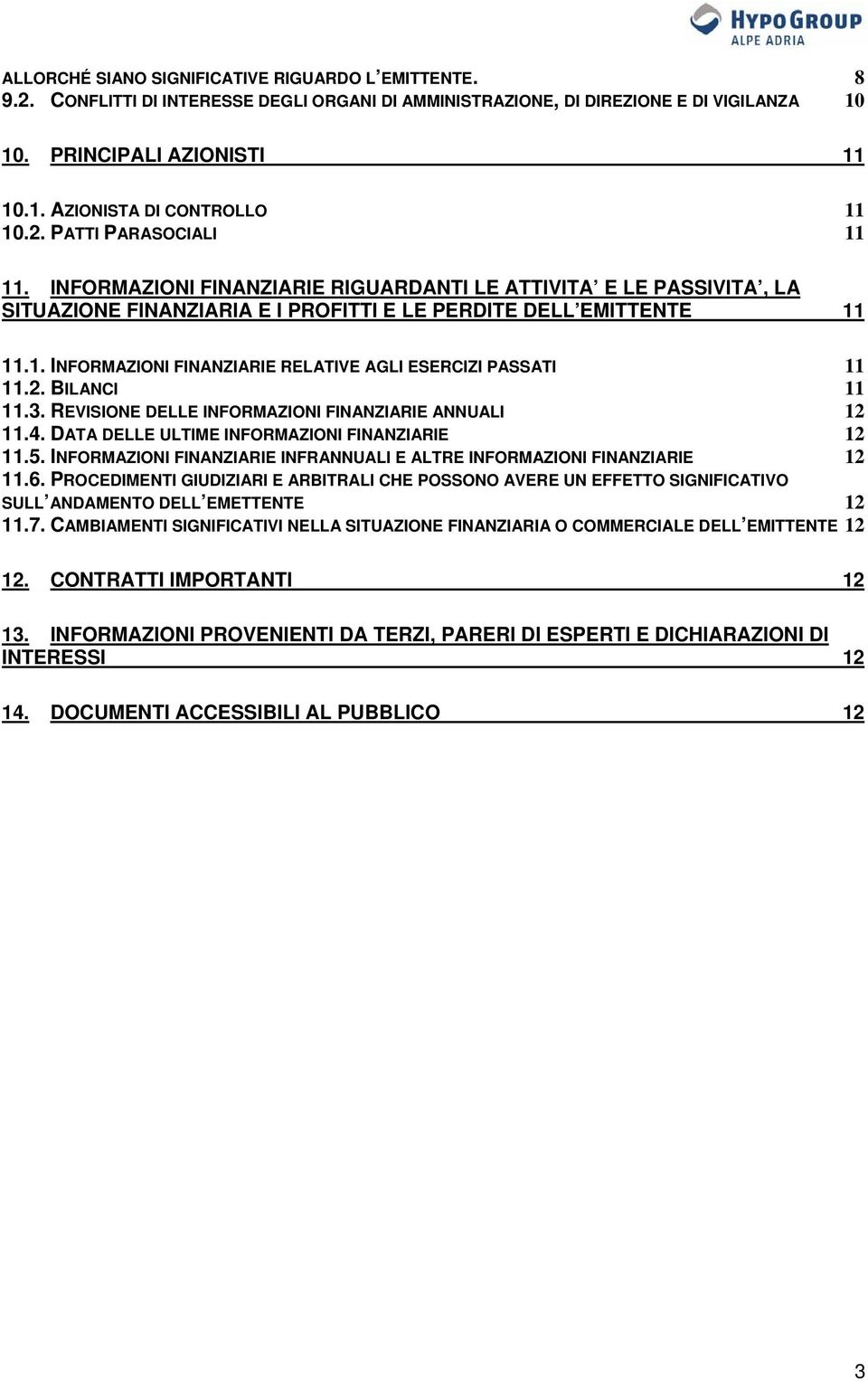 HYPO GROUP
ALPE ADRIA

ALLORCHÉ SIANO SIGNIFICATIVE RIGUARDO L'EMITTENTE. 8
9.2. CONFLITTI DI INTERESSE DEGLI ORGANI DI AMMINISTRAZIONE, DI DIREZIONE E DI VIGILANZA 10

10. PRINCIPALI AZIONISTI 11

10.1. AZIONISTA DI CONTROLLO 11
10.2. PATTI PARASOCIALI 11

11. INFORMAZIONI FINANZIARIE RIGUARDANTI LE ATTIVITA' E LE PASSIVITA', LA SITUAZIONE FINANZIARIA E I PROFITTI E LE PERDITE DELL'EMITTENTE 11

11.1. INFORMAZIONI FINANZIARIE RELATIVE AGLI ESERCIZI PASSATI 11
11.2. BILANCI 11
11.3. REVISIONE DELLE INFORMAZIONI FINANZIARIE ANNUALI 12
11.4. DATA DELLE ULTIME INFORMAZIONI FINANZIARIE 12
11.5. INFORMAZIONI FINANZIARIE INFRANNUALI E ALTRE INFORMAZIONI FINANZIARIE 12
11.6. PROCEDIMENTI GIUDIZIARI E ARBITRALI CHE POSSONO AVERE UN EFFETTO SIGNIFICATIVO SULL'ANDAMENTO DELL'EMETTENTE 12
11.7. CAMBIAMENTI SIGNIFICATIVI NELLA SITUAZIONE FINANZIARIA O COMMERCIALE DELL'EMITTENTE 12

12. CONTRATTI IMPORTANTI 12

13. INFORMAZIONI PROVENIENTI DA TERZI, PARERI DI ESPERTI E DICHIARAZIONI DI INTERESSI 12

14. DOCUMENTI ACCESSIBILI AL PUBBLICO 12

3